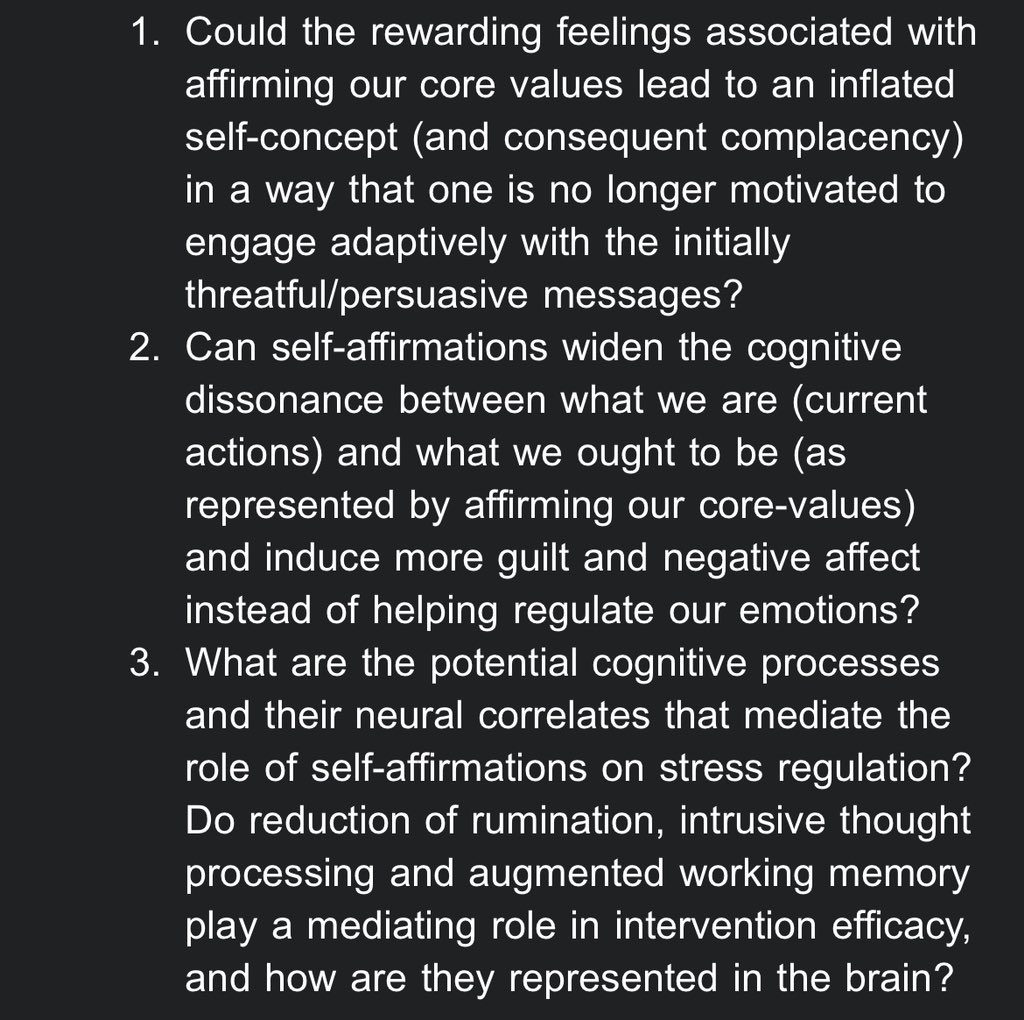 1. Could the rewarding feelings associated with affirming our core values lead to an inflated self-concept (and consequent complacency) in a way that one is no longer motivated to engage adaptively with the initially threatful/persuasive messages?
2. Can self-affirmations widen the cognitive dissonance between what we are (current actions) and what we ought to be (as represented by affirming our core-values) and induce more guilt and negative affect instead of helping regulate our emotions?
3. What are the potential cognitive processes and their neural correlates that mediate the role of self-affirmations on stress regulation? Do reduction of rumination, intrusive thought processing and augmented working memory play a mediating role in intervention efficacy, and how are they represented in the brain?